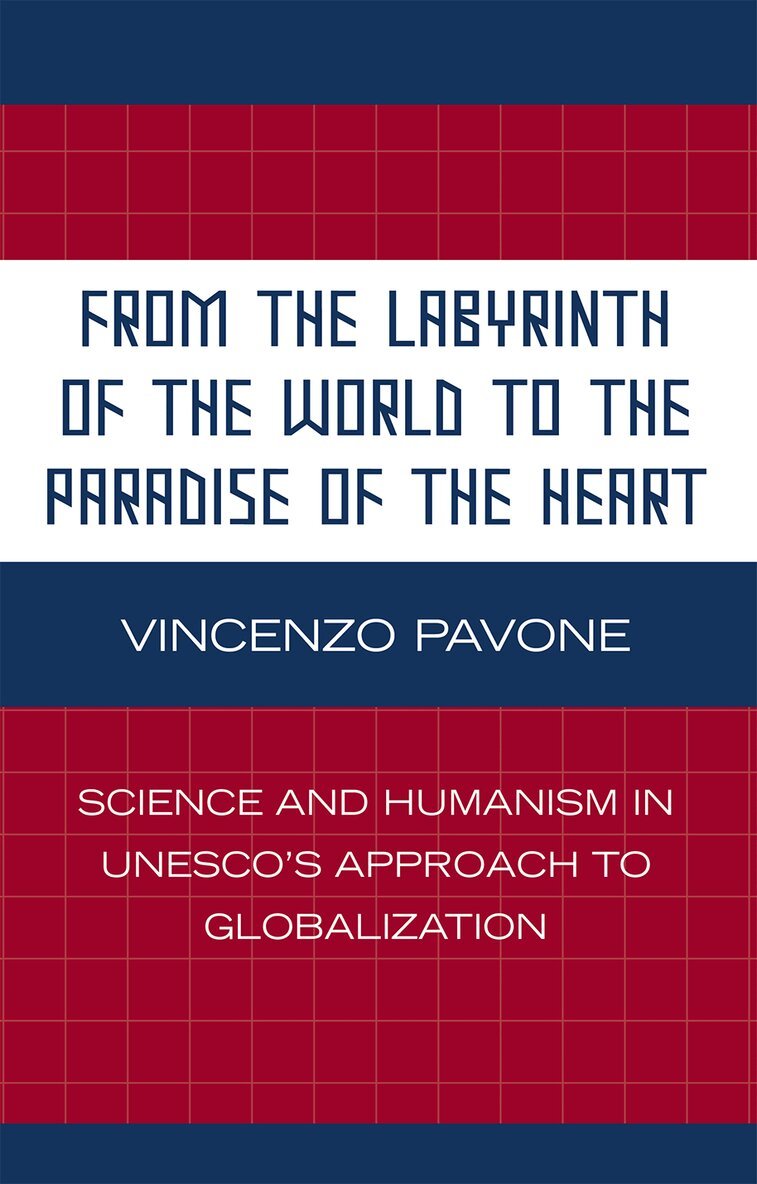 FROM THE LABYRINTH OF THE WORLD TO THE PARADISE OF THE HEART

VINCENZO PAVONE

SCIENCE AND HUMANISM IN UNESCO'S APPROACH TO GLOBALIZATION